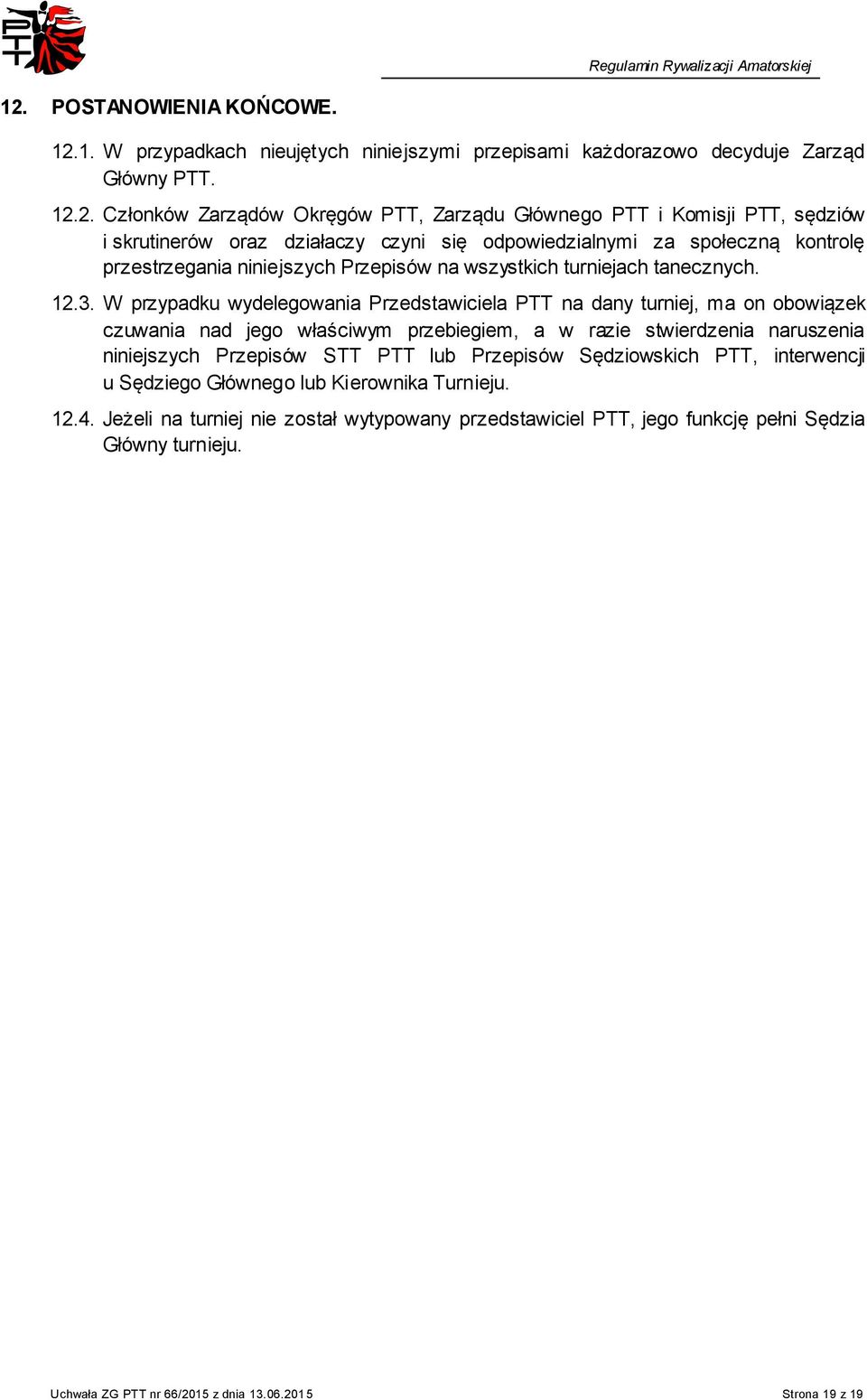 PTT

Regulamin Rywalizacji Amatorskiej

12. POSTANOWIENIA KOŃCOWE.

12.1. W przypadkach nieujętych niniejszymi przepisami każdorazowo decyduje Zarząd Główny PTT.

12.2. Członków Zarządów Okręgów PTT, Zarządu Głównego PTT i Komisji PTT, sędziów i skrutinerów oraz działaczy czyni się odpowiedzialnymi za społeczną kontrolę przestrzegania niniejszych Przepisów na wszystkich turniejach tanecznych.

12.3. W przypadku wydelegowania Przedstawiciela PTT na dany turniej, ma on obowiązek czuwania nad jego właściwym przebiegiem, a w razie stwierdzenia naruszenia niniejszych Przepisów STT PTT lub Przepisów Sędziowskich PTT, interwencji u Sędziego Głównego lub Kierownika Turnieju.

12.4. Jeżeli na turniej nie został wytypowany przedstawiciel PTT, jego funkcję pełni Sędzia Główny turnieju.

Uchwała ZG PTT nr 66/2015 z dnia 13.06.2015

Strona 19 z 19